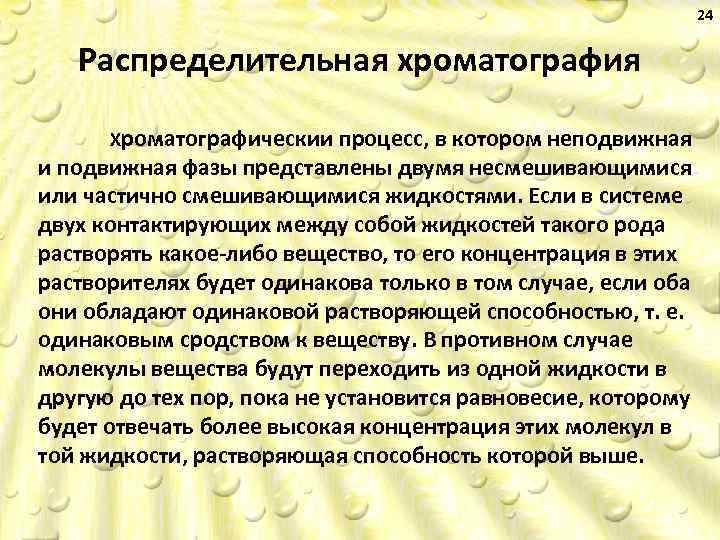 24

Распределительная хроматография

Хроматографическии процесс, в котором неподвижная и подвижная фазы представлены двумя несмешивающимися или частично смешивающимися жидкостями. Если в системе двух контактирующих между собой жидкостей такого рода растворять какое-либо вещество, то его концентрация в этих растворителях будет одинакова только в том случае, если оба они обладают одинаковой растворяющей способностью, т. е. одинаковым сродством к веществу. В противном случае молекулы вещества будут переходить из одной жидкости в другую до тех пор, пока не установится равновесие, которому будет отвечать более высокая концентрация этих молекул в той жидкости, растворяющая способность которой выше.